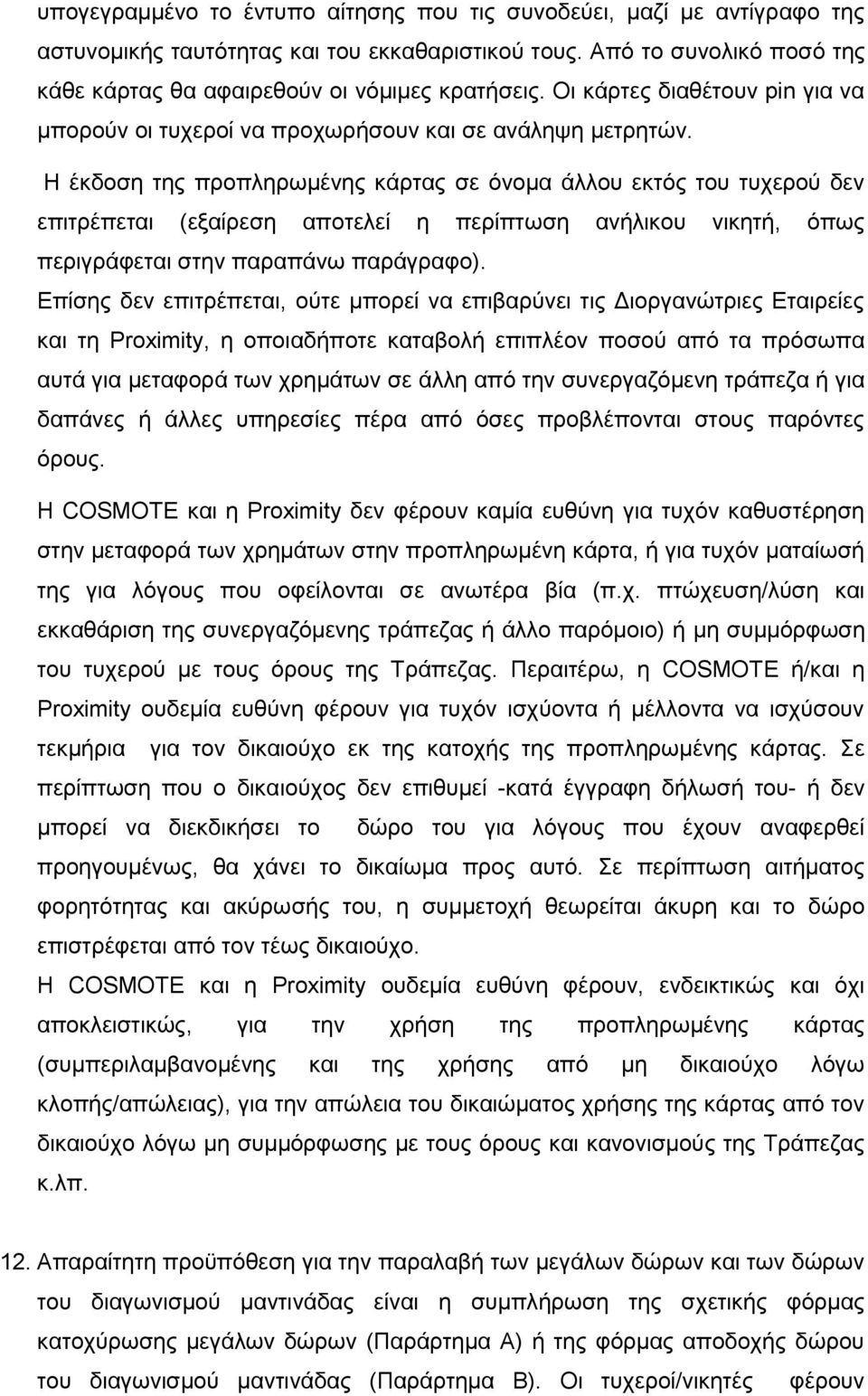 υπογεγραμμένο το έντυπο αίτησης που τις συνοδεύει, μαζί με αντίγραφο της αστυνομικής ταυτότητας και του εκκαθαριστικού τους. Από το συνολικό ποσό της κάθε κάρτας θα αφαιρεθούν οι νόμιμες κρατήσεις. Οι κάρτες διαθέτουν pin για να μπορούν οι τυχεροί να προχωρήσουν και σε ανάληψη μετρητών.

Η έκδοση της προπληρωμένης κάρτας σε όνομα άλλου εκτός του τυχερού δεν επιτρέπεται (εξαίρεση αποτελεί η περίπτωση ανήλικου νικητή, όπως περιγράφεται στην παραπάνω παράγραφο).

Επίσης δεν επιτρέπεται, ούτε μπορεί να επιβαρύνει τις Διοργανώτριες Εταιρείες και τη Proximity, η οποιαδήποτε καταβολή επιπλέον ποσού από τα πρόσωπα αυτά για μεταφορά των χρημάτων σε άλλη από την συνεργαζόμενη τράπεζα ή για δαπάνες ή άλλες υπηρεσίες πέρα από όσες προβλέπονται στους παρόντες όρους.

Η COSMOTE και η Proximity δεν φέρουν καμία ευθύνη για τυχόν καθυστέρηση στην μεταφορά των χρημάτων στην προπληρωμένη κάρτα, ή για τυχόν ματαίωσή της για λόγους που οφείλονται σε ανωτέρα βία (π.χ. πτώχευση/λύση και εκκαθάριση της συνεργαζόμενης τράπεζας ή άλλο παρόμοιο) ή μη συμμόρφωση του τυχερού με τους όρους της Τράπεζας. Περαιτέρω, η COSMOTE ή/και η Proximity ουδεμία ευθύνη φέρουν για τυχόν ισχύοντα ή μέλλοντα να ισχύσουν τεκμήρια για τον δικαιούχο εκ της κατοχής της προπληρωμένης κάρτας. Σε περίπτωση που ο δικαιούχος δεν επιθυμεί -κατά έγγραφη δήλωσή του- ή δεν μπορεί να διεκδικήσει το δώρο του για λόγους που έχουν αναφερθεί προηγουμένως, θα χάνει το δικαίωμα προς αυτό. Σε περίπτωση αιτήματος φορητότητας και ακύρωσής του, η συμμετοχή θεωρείται άκυρη και το δώρο επιστρέφεται από τον τέως δικαιούχο.

Η COSMOTE και η Proximity ουδεμία ευθύνη φέρουν, ενδεικτικώς και όχι αποκλειστικώς, για την χρήση της προπληρωμένης κάρτας (συμπεριλαμβανομένης και της χρήσης από μη δικαιούχο λόγω κλοπής/απώλειας), για την απώλεια του δικαιώματος χρήσης της κάρτας από τον δικαιούχο λόγω μη συμμόρφωσης με τους όρους και κανονισμούς της Τράπεζας κ.λπ.

12. Απαραίτητη προϋπόθεση για την παραλαβή των μεγάλων δώρων και των δώρων του διαγωνισμού μαντινάδας είναι η συμπλήρωση της σχετικής φόρμας κατοχύρωσης μεγάλων δώρων (Παράρτημα Α) ή της φόρμας αποδοχής δώρου του διαγωνισμού μαντινάδας (Παράρτημα Β). Οι τυχεροί/νικητές φέρουν